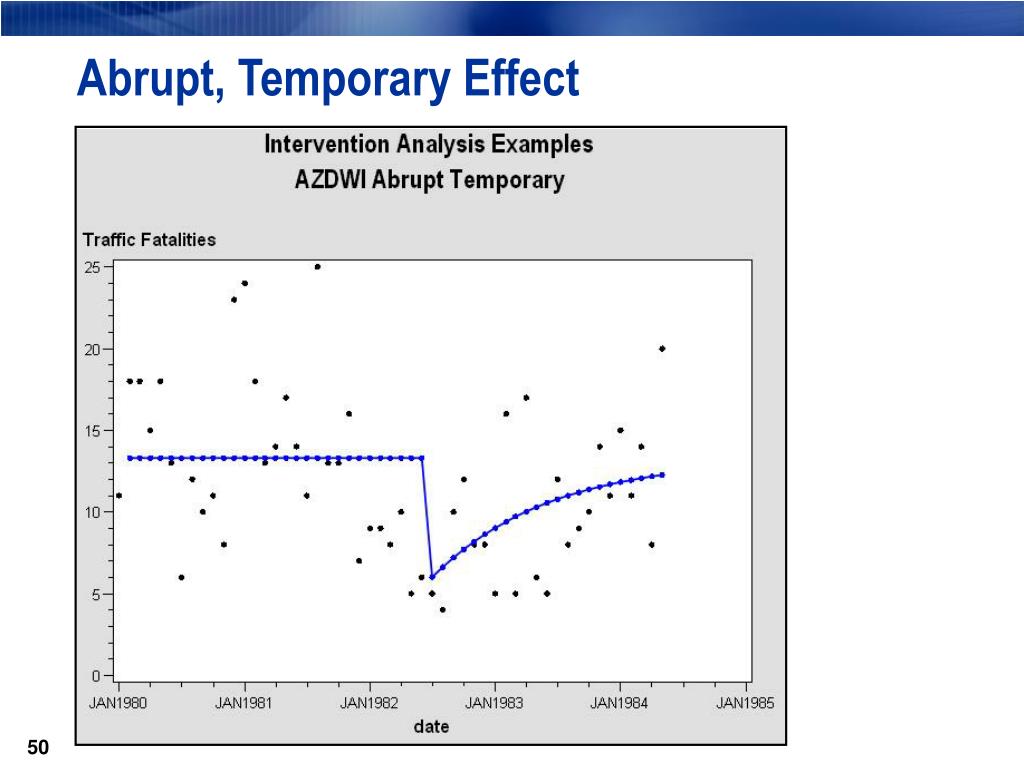 Abrupt, Temporary Effect

Intervention Analysis Examples
AZDWI Abrupt Temporary

Traffic Fatalities

25
20
15
10
5
0

JAN1980 JAN1981 JAN1982 JAN1983 JAN1984 JAN1985
date

50